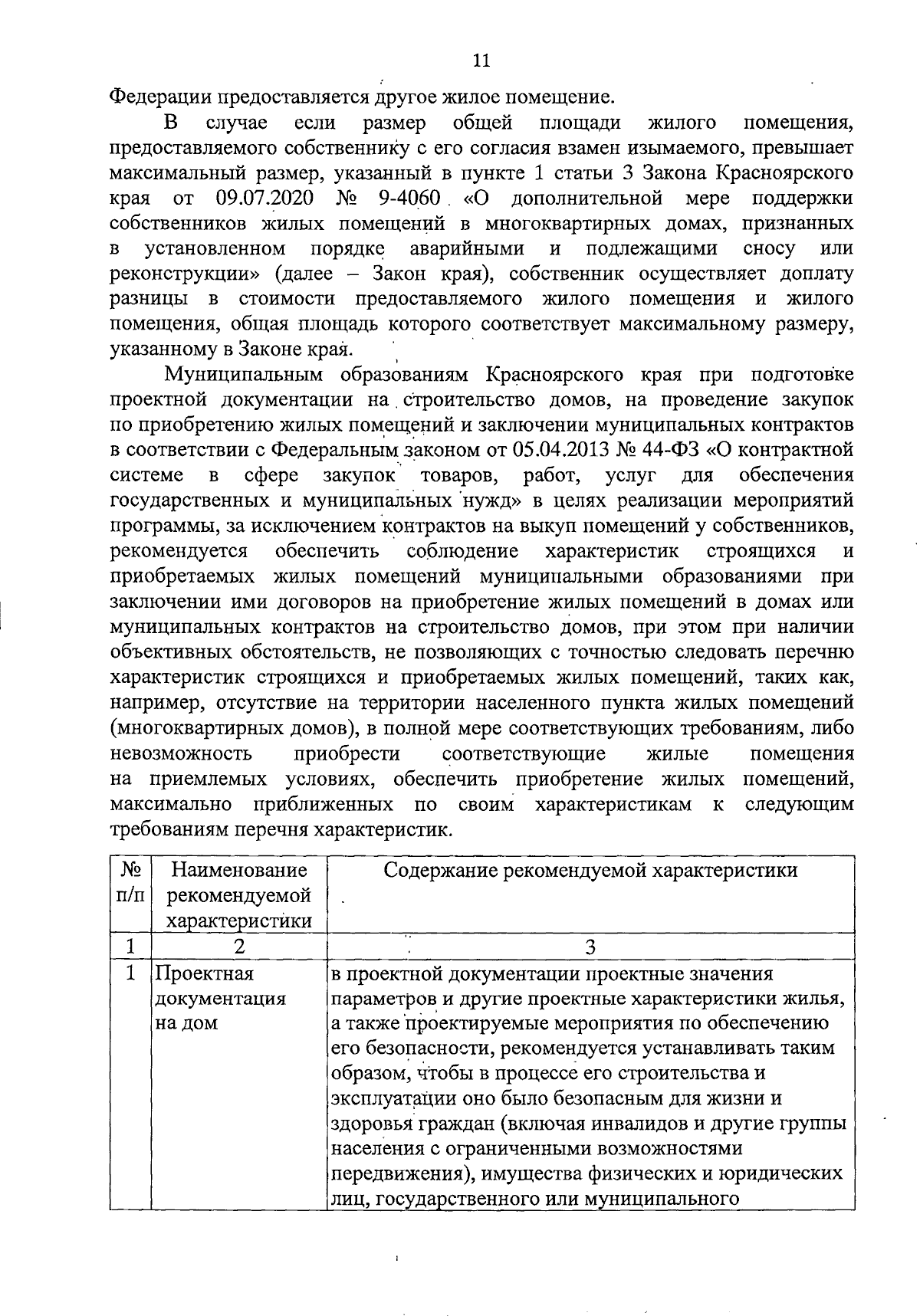 11

Федерации предоставляется другое жилое помещение.

В случае если размер общей площади жилого помещения, предоставляемого собственнику с его согласия взамен изымаемого, превышает максимальный размер, указанный в пункте 1 статьи 3 Закона Красноярского края от 09.07.2020 № 9-4060 «О дополнительной мере поддержки собственников жилых помещений в многоквартирных домах, признанных в установленном порядке аварийными и подлежащими сносу или реконструкции» (далее – Закон края), собственник осуществляет доплату разницы в стоимости предоставляемого жилого помещения и жилого помещения, общая площадь которого соответствует максимальному размеру, указанному в Законе края.

Муниципальным образованиям Красноярского края при подготовке проектной документации на строительство домов, на проведение закупок по приобретению жилых помещений и заключении муниципальных контрактов в соответствии с Федеральным законом от 05.04.2013 № 44-ФЗ «О контрактной системе в сфере закупок товаров, работ, услуг для обеспечения государственных и муниципальных нужд» в целях реализации мероприятий программы, за исключением контрактов на выкуп помещений у собственников, рекомендуется обеспечить соблюдение характеристик строящихся и приобретаемых жилых помещений муниципальными образованиями при заключении ими договоров на приобретение жилых помещений в домах или муниципальных контрактов на строительство домов, при этом при наличии объективных обстоятельств, не позволяющих с точностью следовать перечню характеристик строящихся и приобретаемых жилых помещений, таких как, например, отсутствие на территории населенного пункта жилых помещений (многоквартирных домов), в полной мере соответствующих требованиям, либо невозможность приобрести соответствующие жилые помещения на приемлемых условиях, обеспечить приобретение жилых помещений, максимально приближенных по своим характеристикам к следующим требованиям перечня характеристик.

| № п/п | Наименование рекомендуемой характеристики | Содержание рекомендуемой характеристики |
|---|---|---|
| 1 | 2 | 3 |
| 1 | Проектная документация на дом | в проектной документации проектные значения параметров и другие проектные характеристики жилья, а также проектируемые мероприятия по обеспечению его безопасности, рекомендуется устанавливать таким образом, чтобы в процессе его строительства и эксплуатации оно было безопасным для жизни и здоровья граждан (включая инвалидов и другие группы населения с ограниченными возможностями передвижения), имущества физических и юридических лиц, государственного или муниципального |